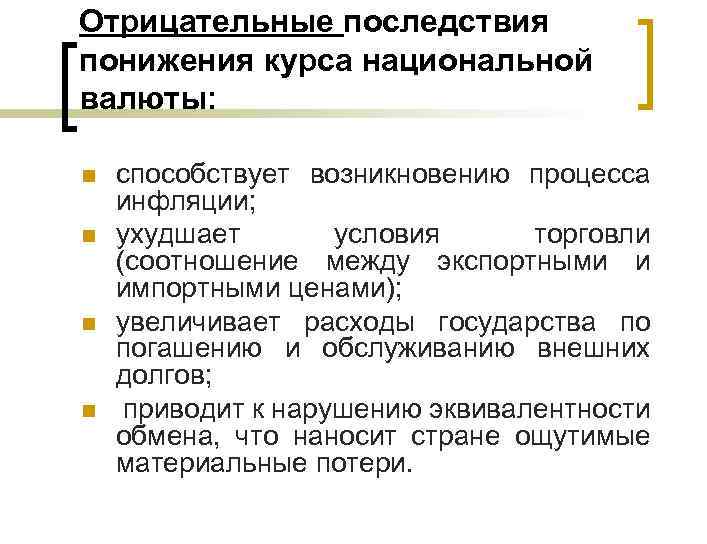 Отрицательные последствия понижения курса национальной валюты:

способствует возникновению процесса инфляции;
ухудшает условия торговли (соотношение между экспортными и импортными ценами);
увеличивает расходы государства по погашению и обслуживанию внешних долгов;
приводит к нарушению эквивалентности обмена, что наносит стране ощутимые материальные потери.